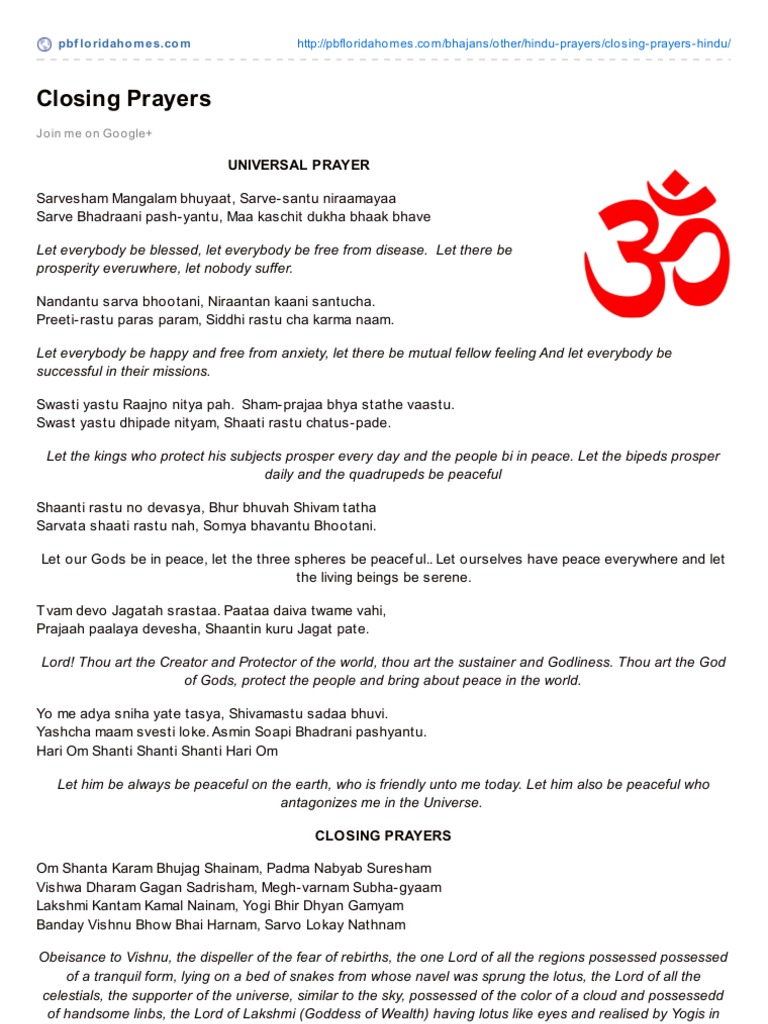 pbfloridahomes.com http://pbfloridahomes.com/bhajans/other/hindu-prayers/closing-prayers-hindu/

Closing Prayers

Join me on Google+

UNIVERSAL PRAYER

Sarvesham Mangalam bhuyaat, Sarve-santu niraamayaa
Sarve Bhadraani pash-yantu, Maa kaschit dukha bhaak bhave

Let everybody be blessed, let everybody be free from disease. Let there be prosperity everuwhere, let nobody suffer.

Nandantu sarva bhootani, Niraantan kaani santucha.
Preeti-rastu paras param, Siddhi rastu cha karma naam.

Let everybody be happy and free from anxiety, let there be mutual fellow feeling And let everybody be successful in their missions.

Swasti yastu Raajno nitya pah. Sham-prajaa bhya stathe vaastu.
Swast yastu dhipade nityam, Shaati rastu chatus-pade.

Let the kings who protect his subjects prosper every day and the people bi in peace. Let the bipeds prosper daily and the quadrupeds be peaceful

Shaanti rastu no devasya, Bhur bhuvah Shivam tatha
Sarvata shaati rastu nah, Somya bhavantu Bhootani.

Let our Gods be in peace, let the three spheres be peaceful.. Let ourselves have peace everywhere and let the living beings be serene.

Tvam devo Jagatah srastaa. Paataa daiva twame vahi,
Prajaah paalaya devesha, Shaantin kuru Jagat pate.

Lord! Thou art the Creator and Protector of the world, thou art the sustainer and Godliness. Thou art the God of Gods, protect the people and bring about peace in the world.

Yo me adya sniha yate tasya, Shivamastu sadaa bhuvi.
Yashcha maam svesti loke. Asmin Soapi Bhadrani pashyantu.
Hari Om Shanti Shanti Shanti Hari Om

Let him be always be peaceful on the earth, who is friendly unto me today. Let him also be peaceful who antagonizes me in the Universe.

CLOSING PRAYERS

Om Shanta Karam Bhujag Shainam, Padma Nabyab Suresham
Vishwa Dharam Gagan Sadrisham, Megh-varnam Subha-gyaam
Lakshmi Kantam Kamal Nainam, Yogi Bhir Dhyan Gamyam
Banday Vishnu Bhow Bhai Harnam, Sarvo Lokay Nathnam

Obeisance to Vishnu, the dispeller of the fear of rebirths, the one Lord of all the regions possessed possessed of a tranquil form, lying on a bed of snakes from whose navel was sprung the lotus, the Lord of all the celestials, the supporter of the universe, similar to the sky, possessed of the color of a cloud and possessedd of handsome linbs, the Lord of Lakshmi (Goddess of Wealth) having lotus like eyes and realised by Yogis in